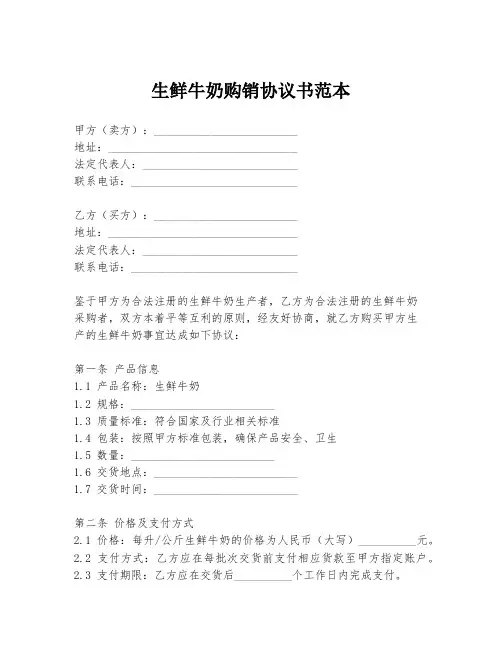 生鲜牛奶购销协议书范本

甲方（卖方）：____________________
地址：____________________
法定代表人：____________________
联系电话：____________________

乙方（买方）：____________________
地址：____________________
法定代表人：____________________
联系电话：____________________

鉴于甲方为合法注册的生鲜牛奶生产者，乙方为合法注册的生鲜牛奶采购者，双方本着平等互利的原则，经友好协商，就乙方购买甲方生产的生鲜牛奶事宜达成如下协议：

第一条 产品信息
1.1 产品名称：生鲜牛奶
1.2 规格：____________________
1.3 质量标准：符合国家及行业相关标准
1.4 包装：按照甲方标准包装，确保产品安全、卫生
1.5 数量：____________________
1.6 交货地点：____________________
1.7 交货时间：____________________

第二条 价格及支付方式
2.1 价格：每升/公斤生鲜牛奶的价格为人民币（大写）__________元。
2.2 支付方式：乙方应在每批次交货前支付相应货款至甲方指定账户。
2.3 支付期限：乙方应在交货后__________个工作日内完成支付。